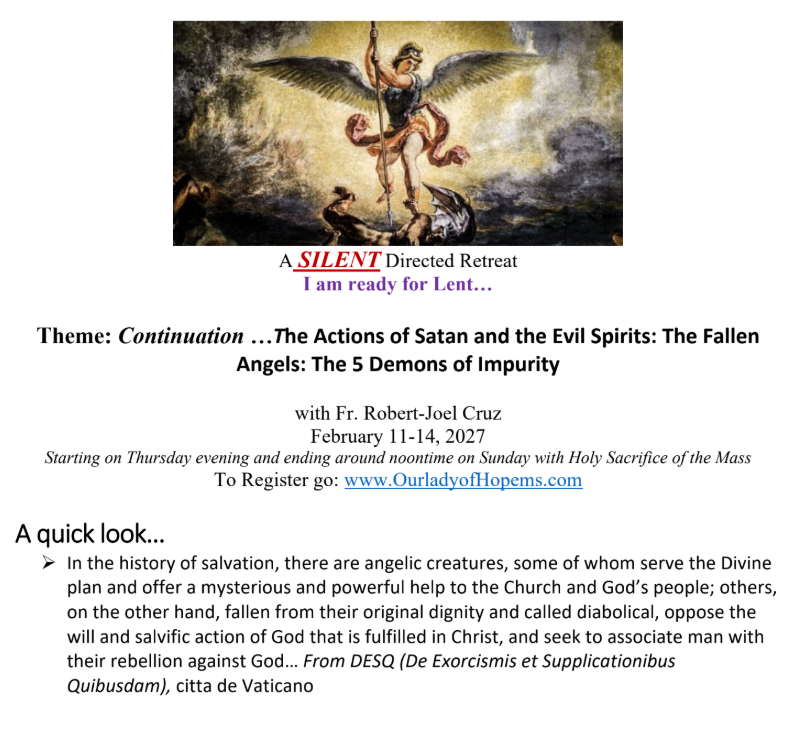 A SILENT Directed Retreat
I am ready for Lent…

Theme: Continuation …The Actions of Satan and the Evil Spirits: The Fallen Angels: The 5 Demons of Impurity

with Fr. Robert-Joel Cruz
February 11-14, 2027
Starting on Thursday evening and ending around noontime on Sunday with Holy Sacrifice of the Mass
To Register go: www.OurladyofHopems.com

A quick look…

➢ In the history of salvation, there are angelic creatures, some of whom serve the Divine plan and offer a mysterious and powerful help to the Church and God's people; others, on the other hand, fallen from their original dignity and called diabolical, oppose the will and salvific action of God that is fulfilled in Christ, and seek to associate man with their rebellion against God… From DESQ (De Exorcismis et Supplicationibus Quibusdam), citta de Vaticano